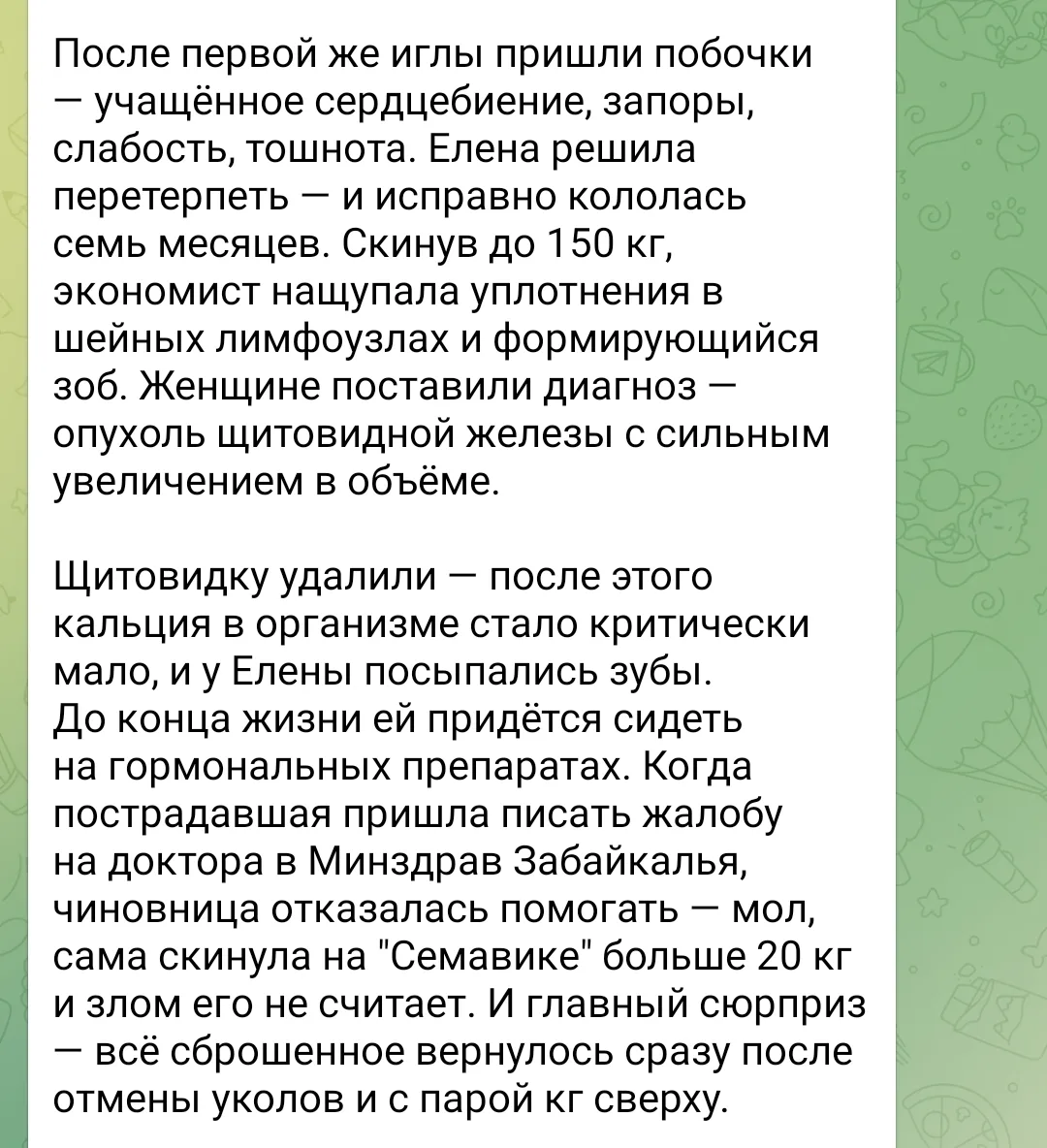 После первой же иглы пришли побочки — учащённое сердцебиение, запоры, слабость, тошнота. Елена решила перетерпеть — и исправно кололась семь месяцев. Скинув до 150 кг, экономист нащупала уплотнения в шейных лимфоузлах и формирующийся зоб. Женщине поставили диагноз — опухоль щитовидной железы с сильным увеличением в объёме.

Щитовидку удалили — после этого кальция в организме стало критически мало, и у Елены посыпались зубы. До конца жизни ей придётся сидеть на гормональных препаратах. Когда пострадавшая пришла писать жалобу на доктора в Минздрав Забайкалья, чиновница отказалась помогать — мол, сама скинула на "Семавике" больше 20 кг и злом его не считает. И главный сюрприз — всё сброшенное вернулось сразу после отмены уколов и с парой кг сверху.